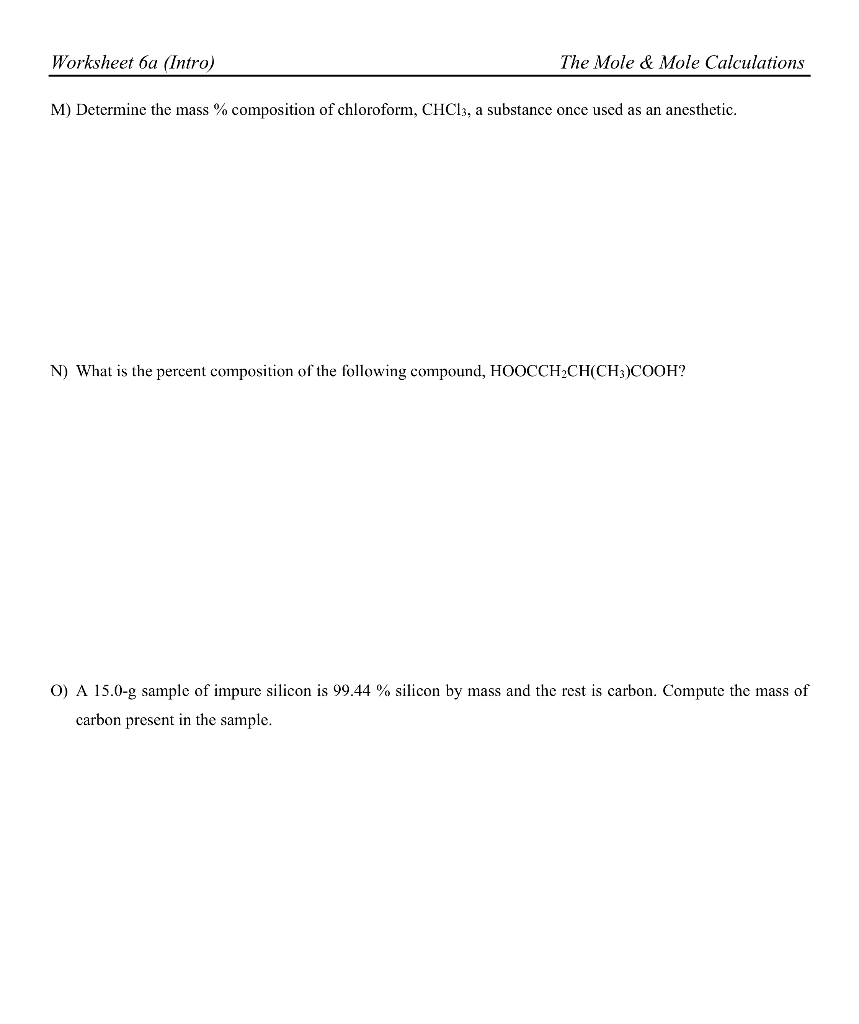 Worksheet 6a (Intro)

The Mole & Mole Calculations

M) Determine the mass % composition of chloroform, $CHCl_3$, a substance once used as an anesthetic.

N) What is the percent composition of the following compound, $HOOCCH_2CH(CH_3)COOH$?

O) A 15.0-g sample of impure silicon is 99.44 % silicon by mass and the rest is carbon. Compute the mass of carbon present in the sample.